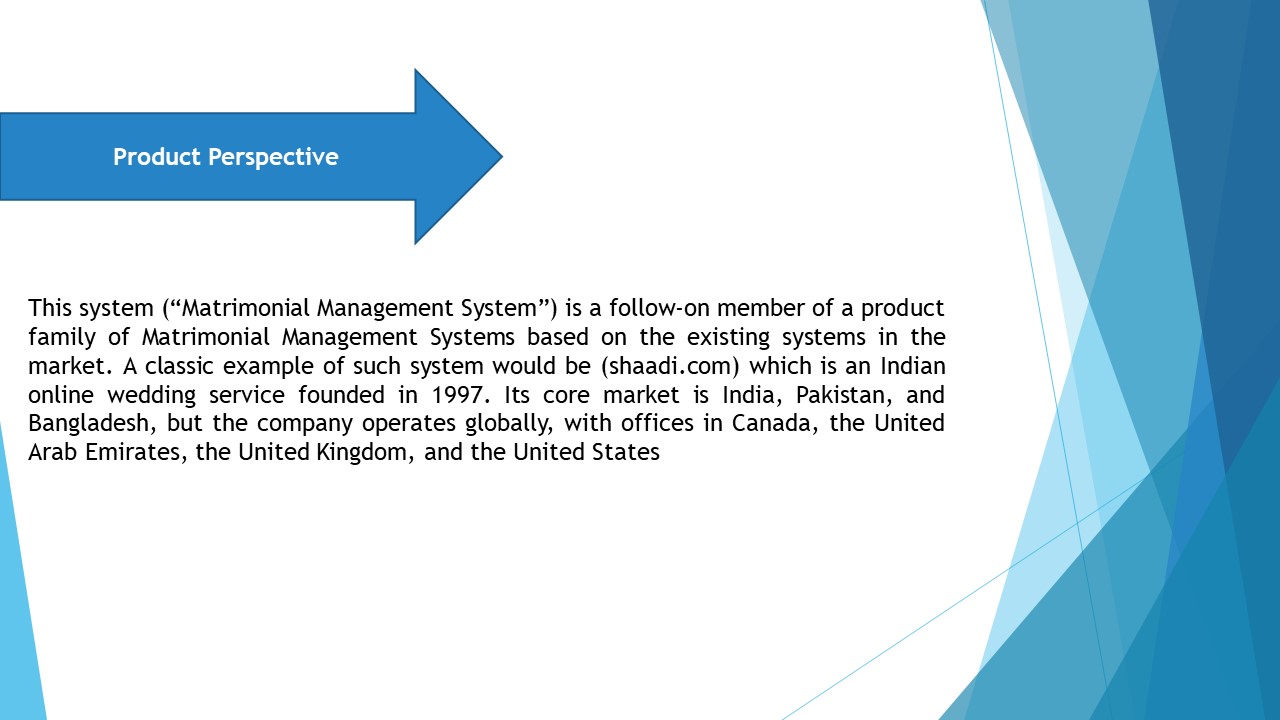 Product Perspective

This system (“Matrimonial Management System”) is a follow-on member of a product family of Matrimonial Management Systems based on the existing systems in the market. A classic example of such system would be (shaadi.com) which is an Indian online wedding service founded in 1997. Its core market is India, Pakistan, and Bangladesh, but the company operates globally, with offices in Canada, the United Arab Emirates, the United Kingdom, and the United States